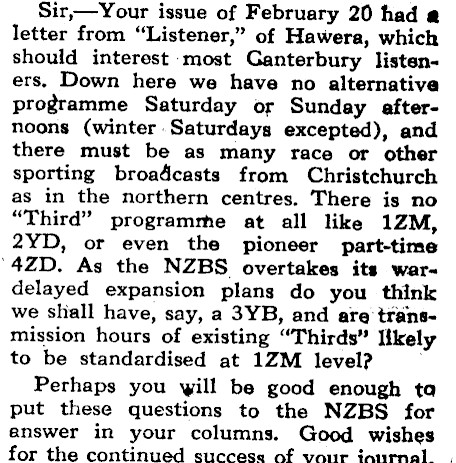 Sir,—Your issue of February 20 had a letter from "Listener," of Hawera, which should interest most Canterbury listeners. Down here we have no alternative programme Saturday or Sunday afternoons (winter Saturdays excepted), and there must be as many race or other sporting broadcasts from Christchurch as in the northern centres. There is no "Third" programme at all like 1ZM, 2YD, or even the pioneer part-time 4ZD. As the NZBS overtakes its war-delayed expansion plans do you think we shall have, say, a 3YB, and are transmission hours of existing "Thirds" likely to be standardised at 1ZM level?

Perhaps you will be good enough to put these questions to the NZBS for answer in your columns. Good wishes for the continued success of your journal.